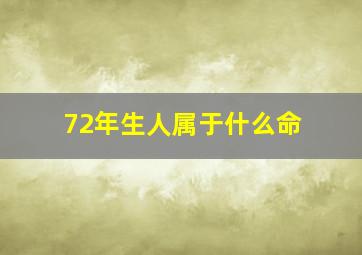 72年生人属于什么命